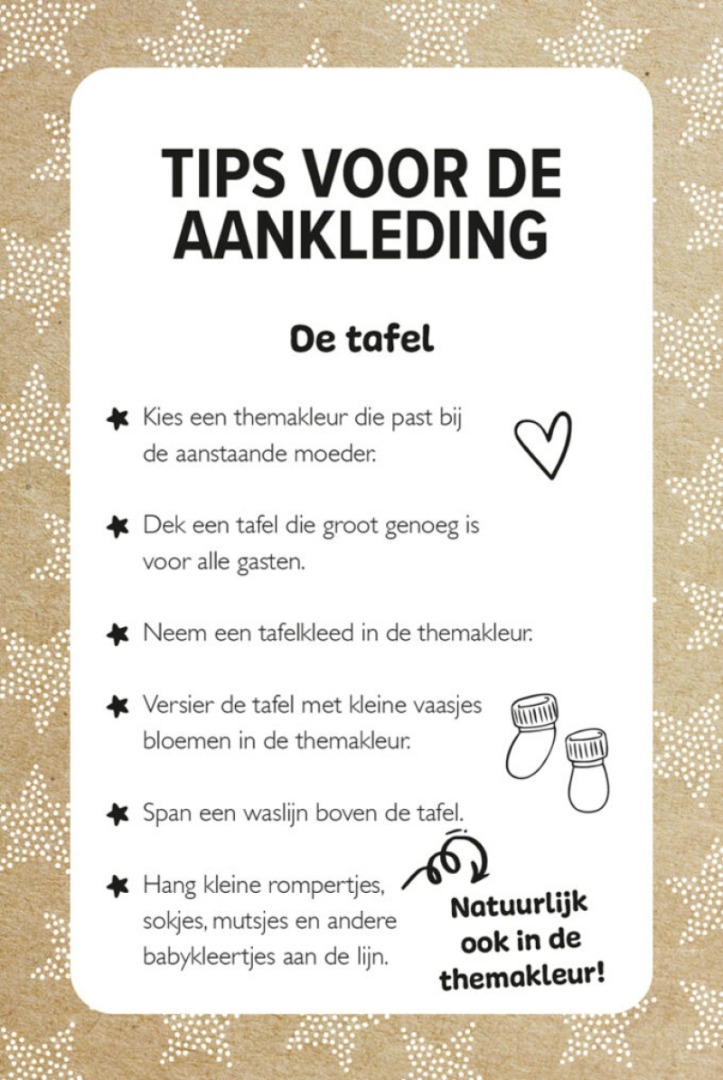 TIPS VOOR DE AANKLEDING

De tafel

Kies een themakleur die past bij de aanstaande moeder.

Dek een tafel die groot genoeg is voor alle gasten.

Neem een tafelkleed in de themakleur.

Versier de tafel met kleine vaasjes bloemen in de themakleur.

Span een waslijn boven de tafel.

Hang kleine rompertjes, sokjes, mutsjes en andere babykleertjes aan de lijn.

Natuurlijk ook in de themakleur!